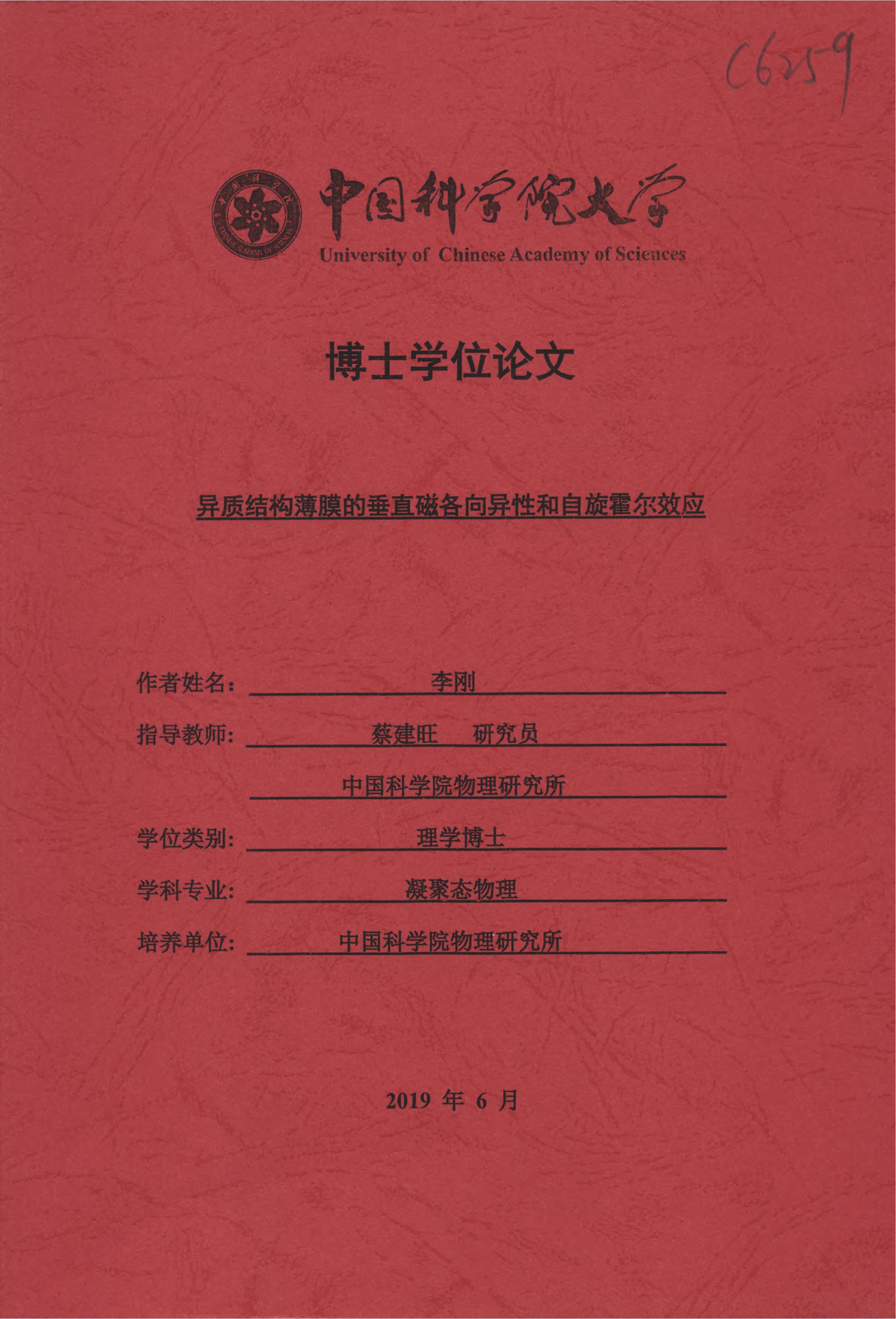 C6259

中国科学院大学
University of Chinese Academy of Sciences

博士学位论文

异质结构薄膜的垂直磁各向异性和自旋霍尔效应

作者姓名： 李刚

指导教师： 蔡建旺 研究员

中国科学院物理研究所

学位类别： 理学博士

学科专业： 凝聚态物理

培养单位： 中国科学院物理研究所

2019 年 6 月